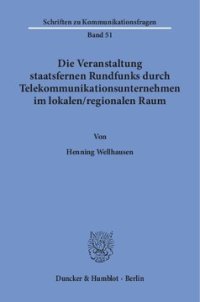 Schriften zu Kommunikationsfragen

Band 51

Die Veranstaltung staatsfernen Rundfunks durch Telekommunikationsunternehmen im lokalen/regionalen Raum

Von

Henning Wellhausen

Duncker & Humblot · Berlin